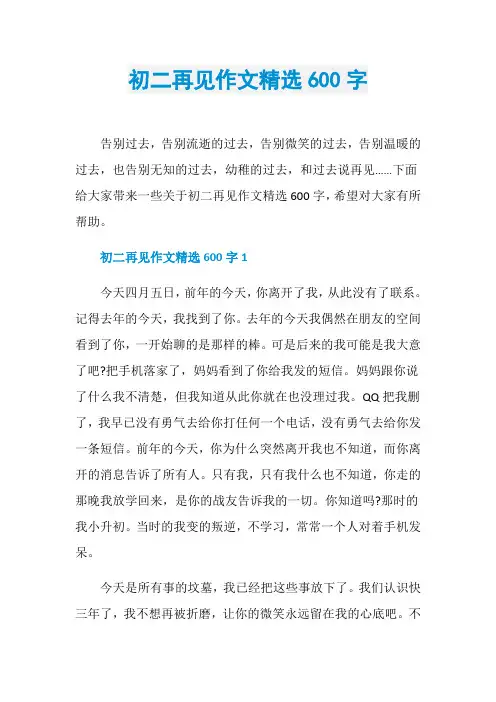 初二再见作文精选 600 字

告别过去，告别流逝的过去，告别微笑的过去，告别温暖的过去，也告别无知的过去，幼稚的过去，和过去说再见……下面给大家带来一些关于初二再见作文精选 600 字，希望对大家有所帮助。

初二再见作文精选 600 字 1

今天四月五日，前年的今天，你离开了我，从此没有了联系。记得去年的今天，我找到了你。去年的今天我偶然在朋友的空间看到了你，一开始聊的是那样的棒。可是后来的我可能是我大意了吧?把手机落家了，妈妈看到了你给我发的短信。妈妈跟你说了什么我不清楚，但我知道从此你就在也没理过我。QQ 把我删了，我早已没有勇气去给你打任何一个电话，没有勇气去给你发一条短信。前年的今天，你为什么突然离开我也不知道，而你离开的消息告诉了所有人。只有我，只有我什么也不知道，你走的那晚我放学回来，是你的战友告诉我的一切。你知道吗?那时的我小升初。当时的我变的叛逆，不学习，常常一个人对着手机发呆。

今天是所有事的坟墓，我已经把这些事放下了。我们认识快三年了，我不想再被折磨，让你的微笑永远留在我的心底吧。不